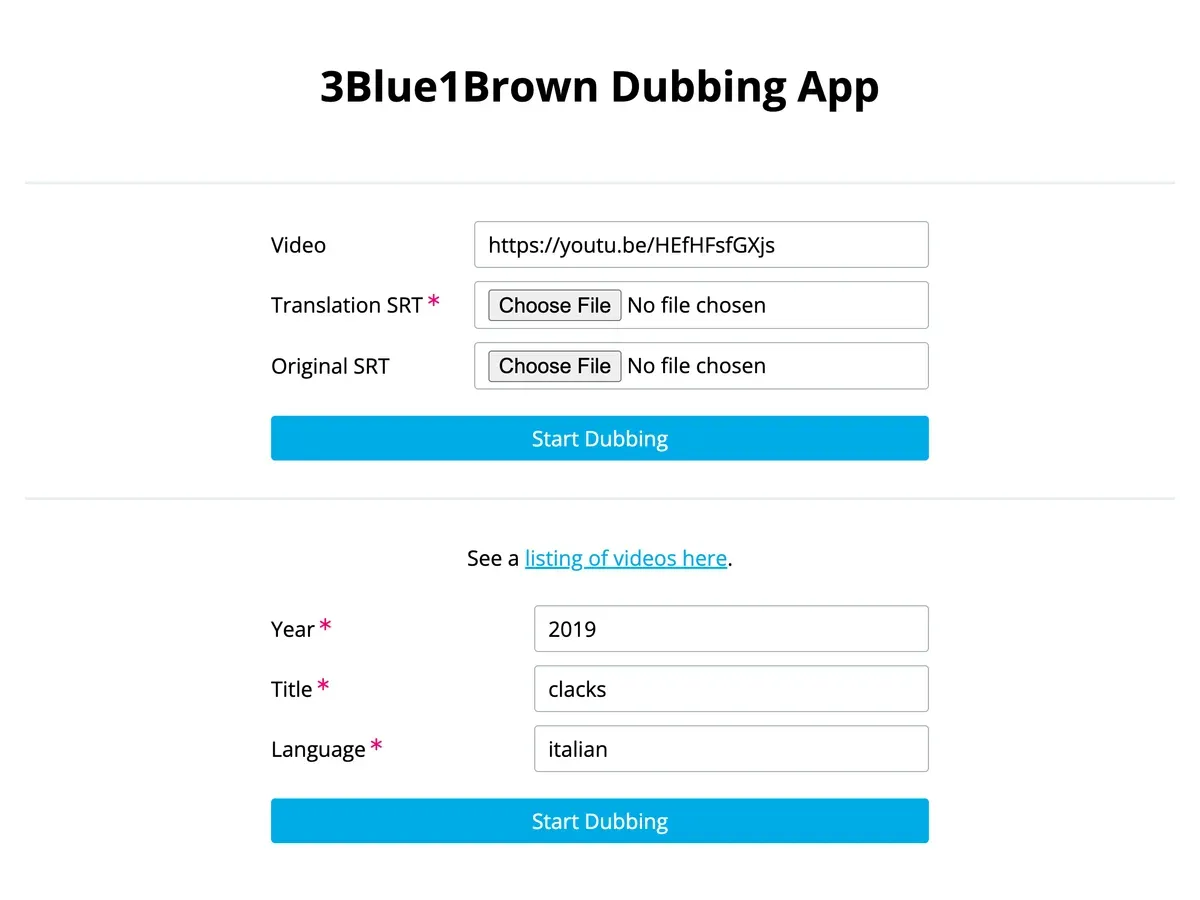 3Blue1Brown Dubbing App

Video https://youtu.be/HEfHFsfGXjs

Translation SRT * Choose File No file chosen

Original SRT Choose File No file chosen

Start Dubbing

See a listing of videos here.

Year * 2019

Title * clacks

Language * italian

Start Dubbing